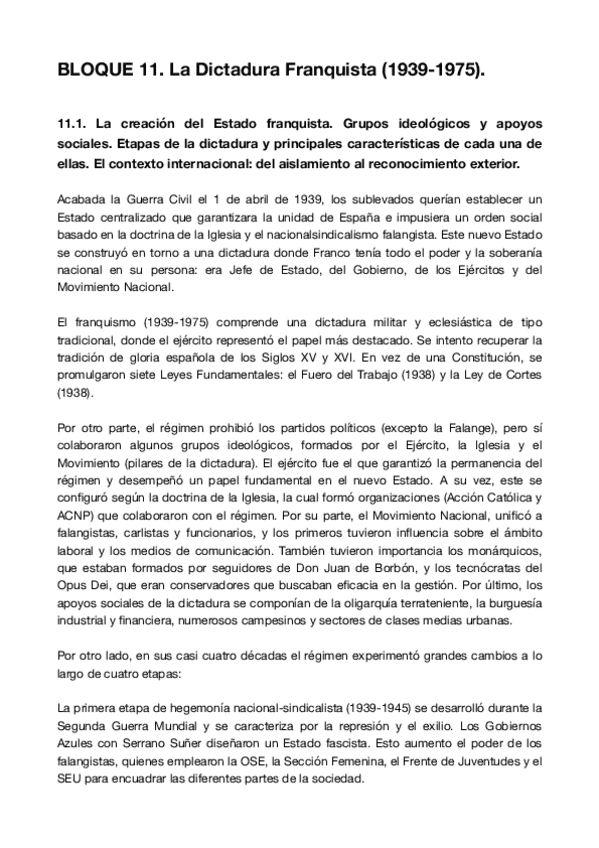 BLOQUE 11. La Dictadura Franquista (1939-1975).

11.1. La creación del Estado franquista. Grupos ideológicos y apoyos sociales. Etapas de la dictadura y principales características de cada una de ellas. El contexto internacional: del aislamiento al reconocimiento exterior.

Acabada la Guerra Civil el 1 de abril de 1939, los sublevados querían establecer un Estado centralizado que garantizara la unidad de España e impusiera un orden social basado en la doctrina de la Iglesia y el nacionalsindicalismo falangista. Este nuevo Estado se construyó en torno a una dictadura donde Franco tenía todo el poder y la soberanía nacional en su persona: era Jefe de Estado, del Gobierno, de los Ejércitos y del Movimiento Nacional.

El franquismo (1939-1975) comprende una dictadura militar y eclesiástica de tipo tradicional, donde el ejército representó el papel más destacado. Se intento recuperar la tradición de gloria española de los Siglos XV y XVI. En vez de una Constitución, se promulgaron siete Leyes Fundamentales: el Fuero del Trabajo (1938) y la Ley de Cortes (1938).

Por otro parte, el régimen prohibió los partidos políticos (excepto la Falange), pero sí colaboraron algunos grupos ideológicos, formados por el Ejército, la Iglesia y el Movimiento (pilares de la dictadura). El ejército fue el que garantizó la permanencia del régimen y desempeñó un papel fundamental en el nuevo Estado. A su vez, este se configuró según la doctrina de la Iglesia, la cual formó organizaciones (Acción Católica y ACNP) que colaboraron con el régimen. Por su parte, el Movimiento Nacional, unificó a falangistas, carlistas y funcionarios, y los primeros tuvieron influencia sobre el ámbito laboral y los medios de comunicación. También tuvieron importancia los monárquicos, que estaban formados por seguidores de Don Juan de Borbón, y los tecnócratas del Opus Dei, que eran conservadores que buscaban eficacia en la gestión. Por último, los apoyos sociales de la dictadura se componían de la oligarquía terrateniente, la burguesía industrial y financiera, numerosos campesinos y sectores de clases medias urbanas.

Por otro lado, en sus casi cuatro décadas el régimen experimentó grandes cambios a lo largo de cuatro etapas:

La primera etapa de hegemonía nacional-sindicalista (1939-1945) se desarrolló durante la Segunda Guerra Mundial y se caracteriza por la represión y el exilio. Los Gobiernos Azules con Serrano Suñer diseñaron un Estado fascista. Esto aumento el poder de los falangistas, quienes emplearon la OSE, la Sección Femenina, el Frente de Juventudes y el SEU para encuadrar las diferentes partes de la sociedad.